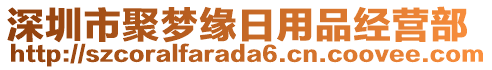 深圳市聚梦缘日用品经营部
http://szcoralfarada6.cn.coovee.com